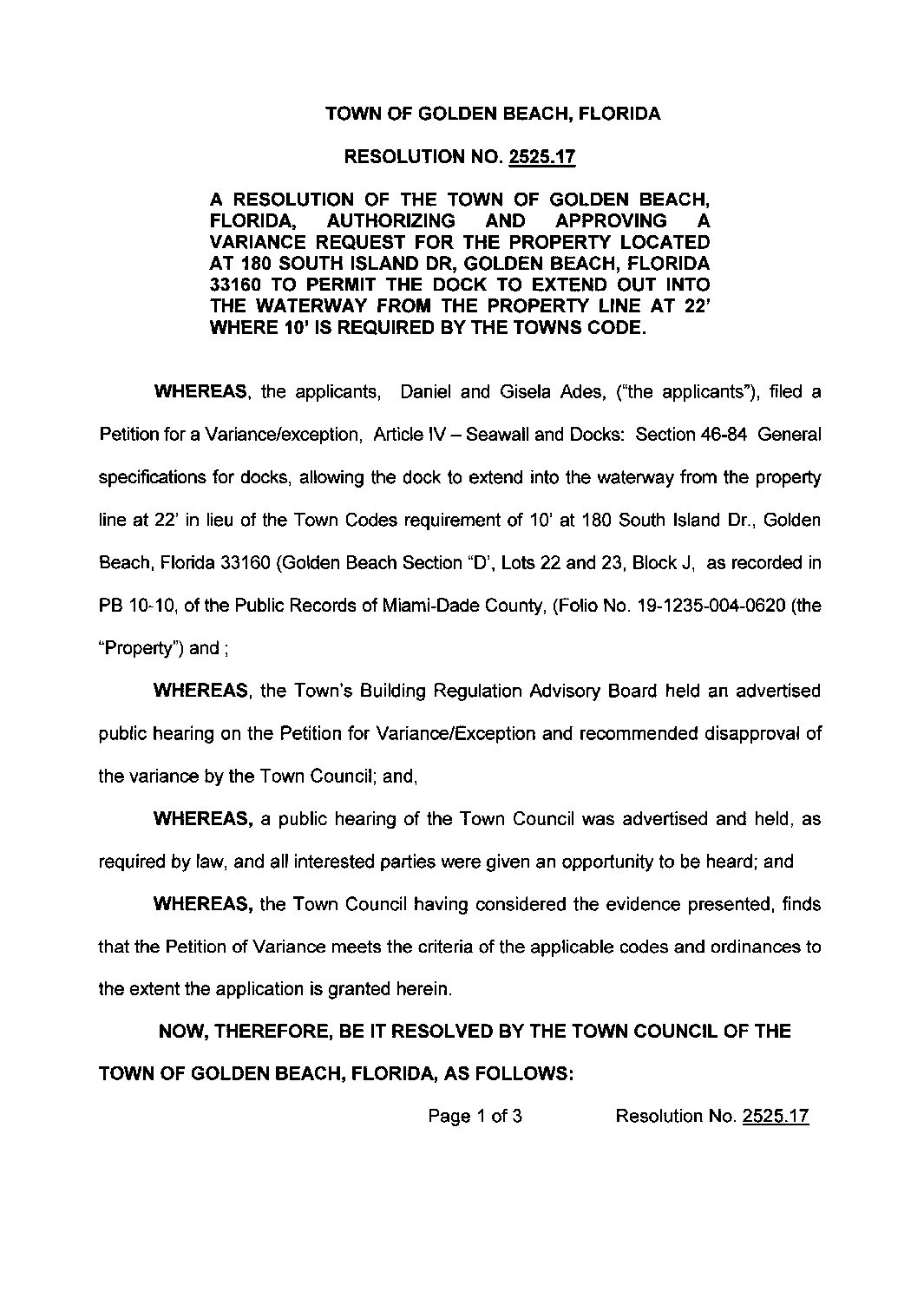 TOWN OF GOLDEN BEACH, FLORIDA

RESOLUTION NO. 2525.17

A RESOLUTION OF THE TOWN OF GOLDEN BEACH, FLORIDA, AUTHORIZING AND APPROVING A VARIANCE REQUEST FOR THE PROPERTY LOCATED AT 180 SOUTH ISLAND DR, GOLDEN BEACH, FLORIDA 33160 TO PERMIT THE DOCK TO EXTEND OUT INTO THE WATERWAY FROM THE PROPERTY LINE AT 22' WHERE 10' IS REQUIRED BY THE TOWNS CODE.

WHEREAS, the applicants, Daniel and Gisela Ades, ("the applicants"), filed a Petition for a Variance/exception, Article IV – Seawall and Docks: Section 46-84 General specifications for docks, allowing the dock to extend into the waterway from the property line at 22' in lieu of the Town Codes requirement of 10' at 180 South Island Dr., Golden Beach, Florida 33160 (Golden Beach Section "D', Lots 22 and 23, Block J, as recorded in PB 10-10, of the Public Records of Miami-Dade County, (Folio No. 19-1235-004-0620 (the "Property") and ;

WHEREAS, the Town's Building Regulation Advisory Board held an advertised public hearing on the Petition for Variance/Exception and recommended disapproval of the variance by the Town Council; and,

WHEREAS, a public hearing of the Town Council was advertised and held, as required by law, and all interested parties were given an opportunity to be heard; and

WHEREAS, the Town Council having considered the evidence presented, finds that the Petition of Variance meets the criteria of the applicable codes and ordinances to the extent the application is granted herein.

NOW, THEREFORE, BE IT RESOLVED BY THE TOWN COUNCIL OF THE TOWN OF GOLDEN BEACH, FLORIDA, AS FOLLOWS:

Page 1 of 3 Resolution No. 2525.17